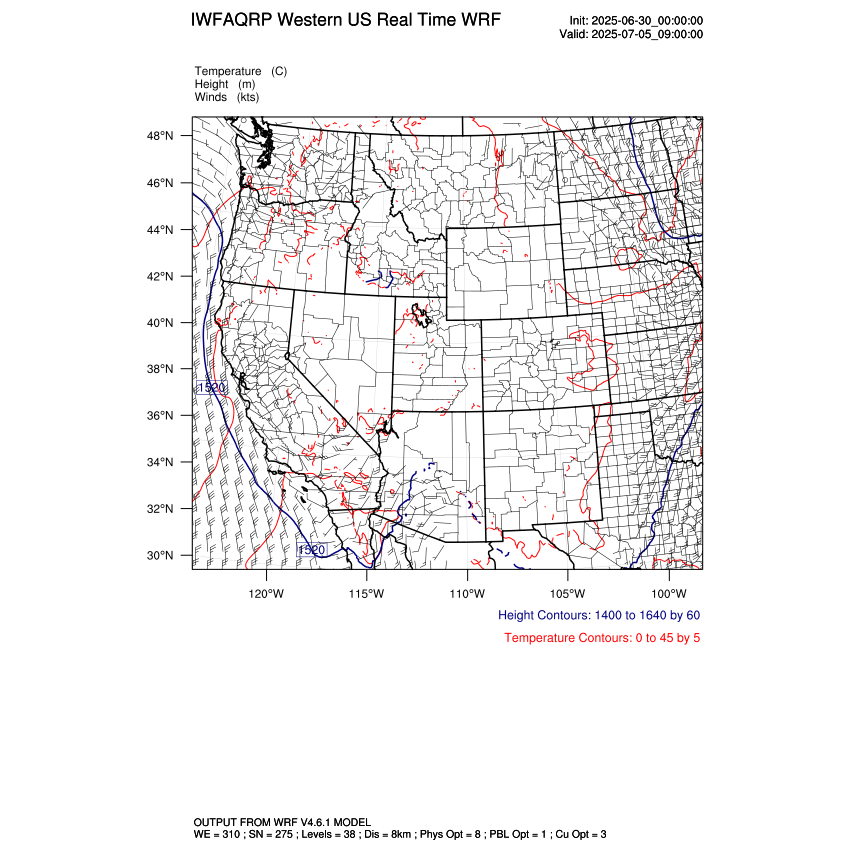 IWFAQRP Western US Real Time WRF

Init: 2025-06-30_00:00:00
Valid: 2025-07-05_09:00:00

Temperature (C)
Height (m)
Winds (kts)

48°N
46°N
44°N
42°N
40°N
38°N
36°N
34°N
32°N
30°N

1520
1520

120°W 115°W 110°W 105°W 100°W

Height Contours: 1400 to 1640 by 60

Temperature Contours: 0 to 45 by 5

OUTPUT FROM WRF V4.6.1 MODEL
WE = 310 ; SN = 275 ; Levels = 38 ; Dis = 8km ; Phys Opt = 8 ; PBL Opt = 1 ; Cu Opt = 3